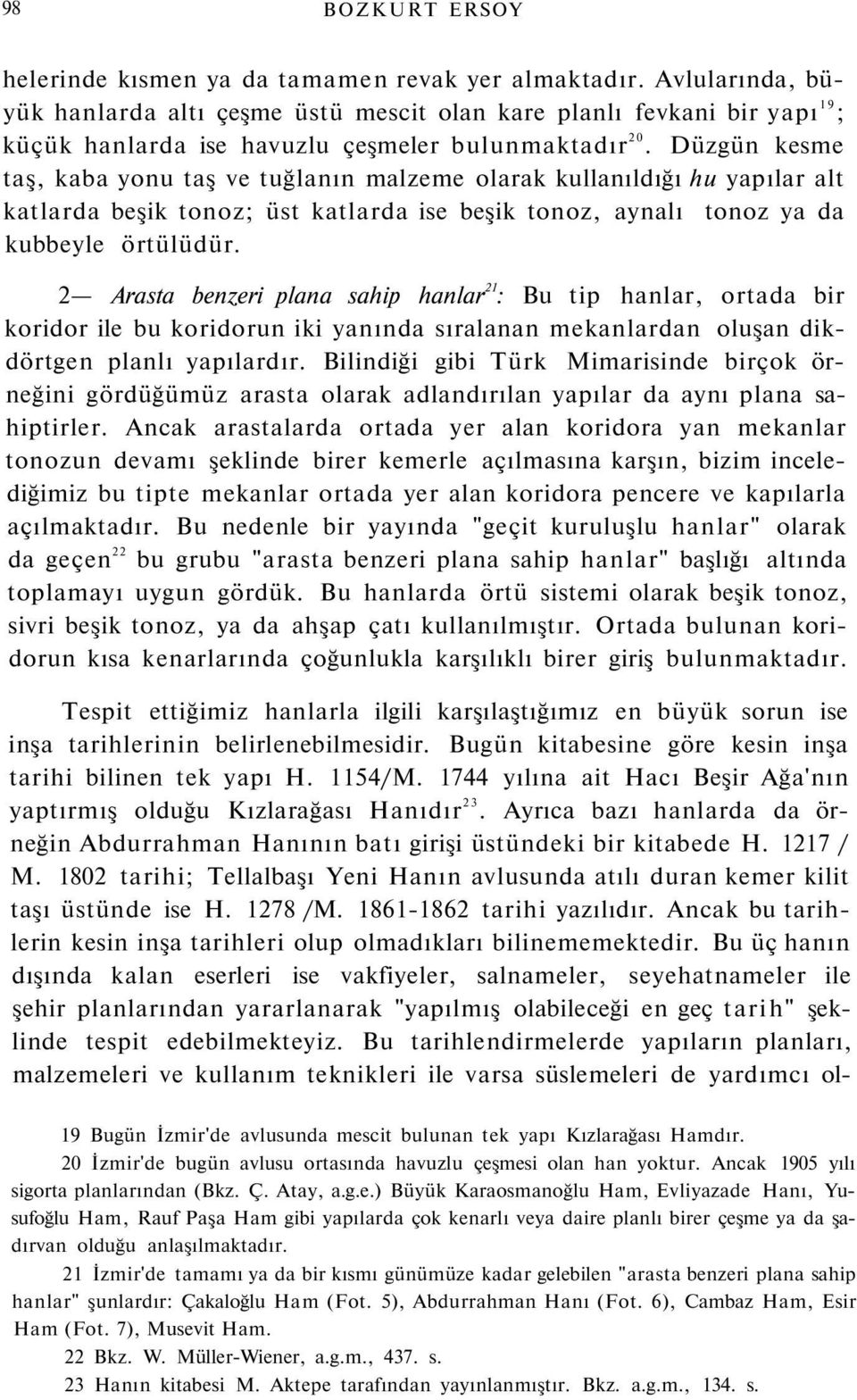 98 BOZKURT ERSOY

helerinde kısmen ya da tamamen revak yer almaktadır. Avlularında, büyük hanlarda altı çeşme üstü mescit olan kare planlı fevkani bir yapı$^{19}$; küçük hanlarda ise havuzlu çeşmeler bulunmaktadır$^{20}$. Düzgün kesme taş, kaba yonu taş ve tuğlanın malzeme olarak kullanıldığı hu yapılar alt katlarda beşik tonoz; üst katlarda ise beşik tonoz, aynalı tonoz ya da kubbeyle örtülüdür.

2— Arasta benzeri plana sahip hanlar$^{21}$: Bu tip hanlar, ortada bir koridor ile bu koridorun iki yanında sıralanan mekanlardan oluşan dikdörtgen planlı yapılardır. Bilindiği gibi Türk Mimarisinde birçok örneğini gördüğümüz arasta olarak adlandırılan yapılar da aynı plana sahiptirler. Ancak arastalarda ortada yer alan koridora yan mekanlar tonozun devamı şeklinde birer kemerle açılmasına karşın, bizim incelediğimiz bu tipte mekanlar ortada yer alan koridora pencere ve kapılarla açılmaktadır. Bu nedenle bir yayında "geçit kuruluşlu hanlar" olarak da geçen$^{22}$ bu grubu "arasta benzeri plana sahip hanlar" başlığı altında toplamayı uygun gördük. Bu hanlarda örtü sistemi olarak beşik tonoz, sivri beşik tonoz, ya da ahşap çatı kullanılmıştır. Ortada bulunan koridorun kısa kenarlarında çoğunlukla karşılıklı birer giriş bulunmaktadır.

Tespit ettiğimiz hanlarla ilgili karşılaştığımız en büyük sorun ise inşa tarihlerinin belirlenebilmesidir. Bugün kitabesine göre kesin inşa tarihi bilinen tek yapı H. 1154/M. 1744 yılına ait Hacı Beşir Ağa'nın yaptırmış olduğu Kızlarağası Hanıdır$^{23}$. Ayrıca bazı hanlarda da örneğin Abdurrahman Hanının batı girişi üstündeki bir kitabede H. 1217 / M. 1802 tarihi; Tellalbaşı Yeni Hanın avlusunda atılı duran kemer kilit taşı üstünde ise H. 1278 /M. 1861-1862 tarihi yazılıdır. Ancak bu tarihlerin kesin inşa tarihleri olup olmadıkları bilinememektedir. Bu üç hanın dışında kalan eserleri ise vakfiyeler, salnameler, seyehatnameler ile şehir planlarından yararlanarak "yapılmış olabileceği en geç tarih" şeklinde tespit edebilmekteyiz. Bu tarihlendirmelerde yapıların planları, malzemeleri ve kullanım teknikleri ile varsa süslemeleri de yardımcı ol-

19 Bugün İzmir'de avlusunda mescit bulunan tek yapı Kızlarağası Hamdır.

20 İzmir'de bugün avlusu ortasında havuzlu çeşmesi olan han yoktur. Ancak 1905 yılı sigorta planlarından (Bkz. Ç. Atay, a.g.e.) Büyük Karaosmanoğlu Ham, Evliyazade Hanı, Yusufoğlu Ham, Rauf Paşa Ham gibi yapılarda çok kenarlı veya daire planlı birer çeşme ya da şadırvan olduğu anlaşılmaktadır.

21 İzmir'de tamamı ya da bir kısmı günümüze kadar gelebilen "arasta benzeri plana sahip hanlar" şunlardır: Çakaloğlu Ham (Fot. 5), Abdurrahman Hanı (Fot. 6), Cambaz Ham, Esir Ham (Fot. 7), Musevit Ham.

22 Bkz. W. Müller-Wiener, a.g.m., 437. s.

23 Hanın kitabesi M. Aktepe tarafından yayınlanmıştır. Bkz. a.g.m., 134. s.